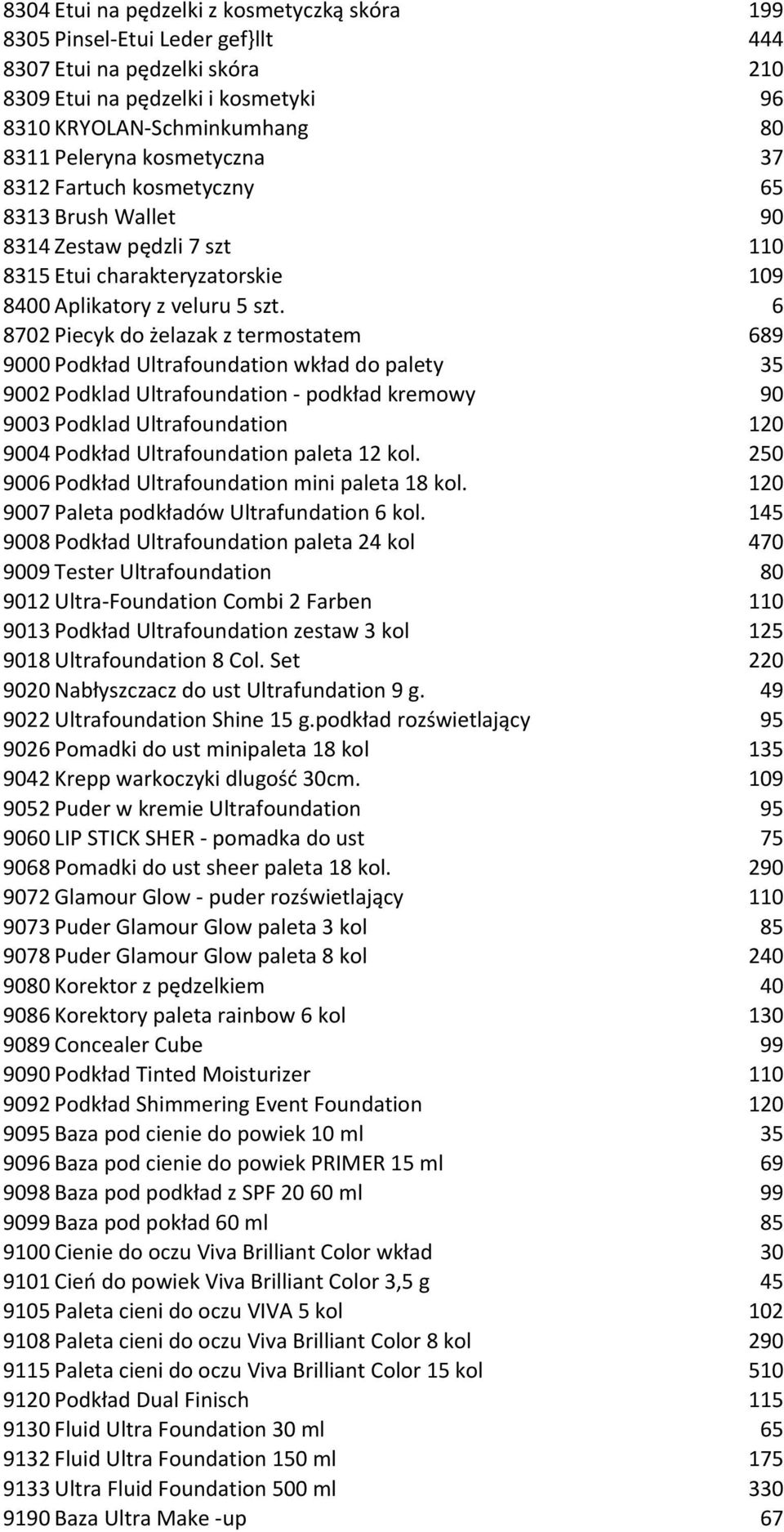 | | | |
|---|---|---|
| 8304 | Etui na pędzelki z kosmetyczką skóra | 199 |
| 8305 | Pinsel-Etui Leder gef}llt | 444 |
| 8307 | Etui na pędzelki skóra | 210 |
| 8309 | Etui na pędzelki i kosmetyki | 96 |
| 8310 | KRYOLAN-Schminkumhang | 80 |
| 8311 | Peleryna kosmetyczna | 37 |
| 8312 | Fartuch kosmetyczny | 65 |
| 8313 | Brush Wallet | 90 |
| 8314 | Zestaw pędzli 7 szt | 110 |
| 8315 | Etui charakteryzatorskie | 109 |
| 8400 | Aplikatory z veluru 5 szt. | 6 |
| 8702 | Piecyk do żelazak z termostatem | 689 |
| 9000 | Podkład Ultrafoundation wkład do palety | 35 |
| 9002 | Podklad Ultrafoundation - podkład kremowy | 90 |
| 9003 | Podklad Ultrafoundation | 120 |
| 9004 | Podkład Ultrafoundation paleta 12 kol. | 250 |
| 9006 | Podkład Ultrafoundation mini paleta 18 kol. | 120 |
| 9007 | Paleta podkładów Ultrafundation 6 kol. | 145 |
| 9008 | Podkład Ultrafoundation paleta 24 kol | 470 |
| 9009 | Tester Ultrafoundation | 80 |
| 9012 | Ultra-Foundation Combi 2 Farben | 110 |
| 9013 | Podkład Ultrafoundation zestaw 3 kol | 125 |
| 9018 | Ultrafoundation 8 Col. Set | 220 |
| 9020 | Nabłyszczacz do ust Ultrafundation 9 g. | 49 |
| 9022 | Ultrafoundation Shine 15 g.podkład rozświetlający | 95 |
| 9026 | Pomadki do ust minipaleta 18 kol | 135 |
| 9042 | Krepp warkoczyki dlugość 30cm. | 109 |
| 9052 | Puder w kremie Ultrafoundation | 95 |
| 9060 | LIP STICK SHER - pomadka do ust | 75 |
| 9068 | Pomadki do ust sheer paleta 18 kol. | 290 |
| 9072 | Glamour Glow - puder rozświetlający | 110 |
| 9073 | Puder Glamour Glow paleta 3 kol | 85 |
| 9078 | Puder Glamour Glow paleta 8 kol | 240 |
| 9080 | Korektor z pędzelkiem | 40 |
| 9086 | Korektory paleta rainbow 6 kol | 130 |
| 9089 | Concealer Cube | 99 |
| 9090 | Podkład Tinted Moisturizer | 110 |
| 9092 | Podkład Shimmering Event Foundation | 120 |
| 9095 | Baza pod cienie do powiek 10 ml | 35 |
| 9096 | Baza pod cienie do powiek PRIMER 15 ml | 69 |
| 9098 | Baza pod podkład z SPF 20 60 ml | 99 |
| 9099 | Baza pod pokład 60 ml | 85 |
| 9100 | Cienie do oczu Viva Brilliant Color wkład | 30 |
| 9101 | Cień do powiek Viva Brilliant Color 3,5 g | 45 |
| 9105 | Paleta cieni do oczu VIVA 5 kol | 102 |
| 9108 | Paleta cieni do oczu Viva Brilliant Color 8 kol | 290 |
| 9115 | Paleta cieni do oczu Viva Brilliant Color 15 kol | 510 |
| 9120 | Podkład Dual Finisch | 115 |
| 9130 | Fluid Ultra Foundation 30 ml | 65 |
| 9132 | Fluid Ultra Foundation 150 ml | 175 |
| 9133 | Ultra Fluid Foundation 500 ml | 330 |
| 9190 | Baza Ultra Make -up | 67 |